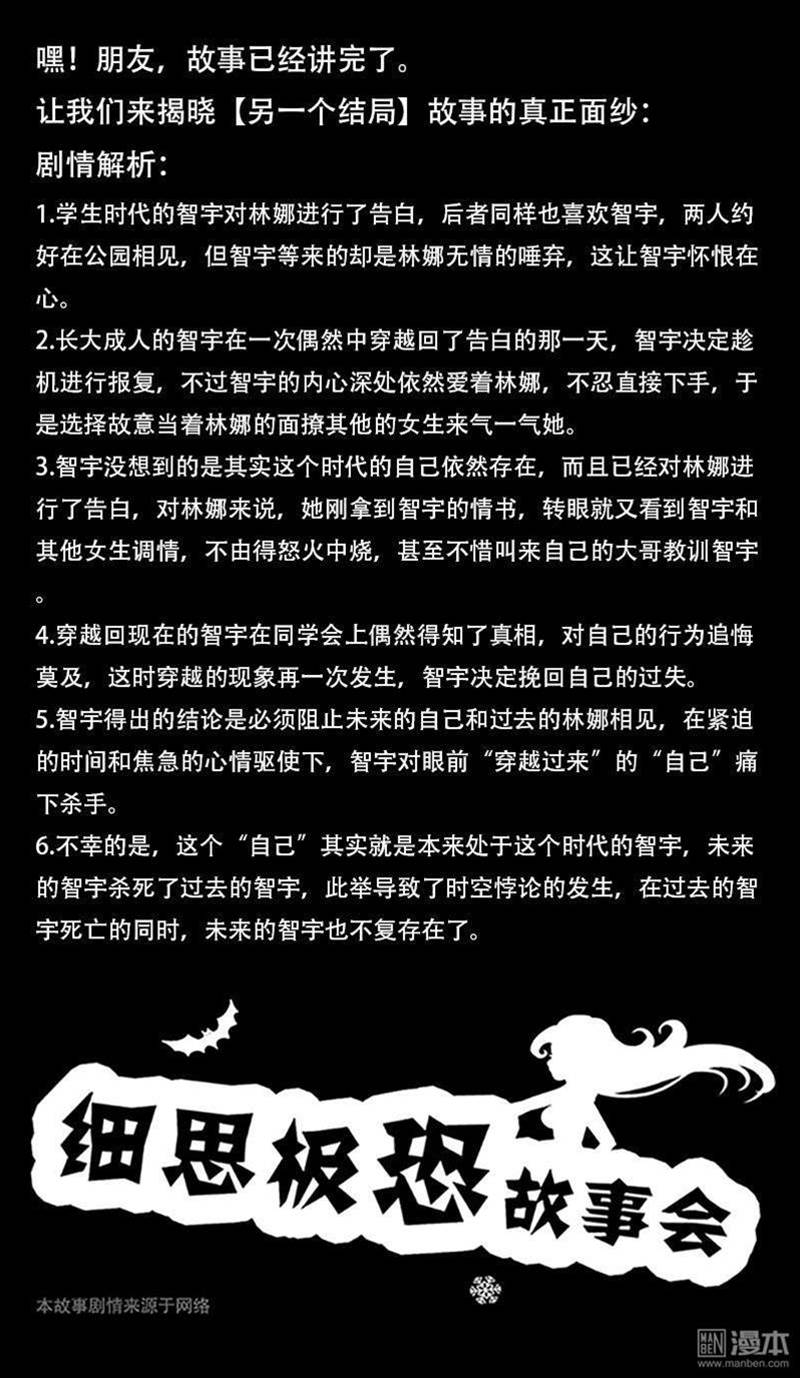 嘿！朋友，故事已经讲完了。

让我们来揭晓【另一个结局】故事的真正面纱：

剧情解析：

1.学生时代的智宇对林娜进行了告白，后者同样也喜欢智宇，两人约好在公园相见，但智宇等来的却是林娜无情的唾弃，这让智宇怀恨在心。

2.长大成人的智宇在一次偶然中穿越回了告白的那一天，智宇决定趁机进行报复，不过智宇的内心深处依然爱着林娜，不忍直接下手，于是选择故意当着林娜的面撩其他的女生来气一气她。

3.智宇没想到的是其实这个时代的自己依然存在，而且已经对林娜进行了告白，对林娜来说，她刚拿到智宇的情书，转眼就又看到智宇和其他女生调情，不由得怒火中烧，甚至不惜叫来自己的大哥教训智宇。

4.穿越回现在的智宇在同学会上偶然得知了真相，对自己的行为追悔莫及，这时穿越的现象再一次发生，智宇决定挽回自己的过失。

5.智宇得出的结论是必须阻止未来的自己和过去的林娜相见，在紧迫的时间和焦急的心情驱使下，智宇对眼前“穿越过来”的“自己”痛下杀手。

6.不幸的是，这个“自己”其实就是本来处于这个时代的智宇，未来的智宇杀死了过去的智宇，此举导致了时空悖论的发生，在过去的智宇死亡的同时，未来的智宇也不复存在了。

细思极恐 故事会

本故事剧情来源于网络

MAN BEN 漫本 www.manben.com